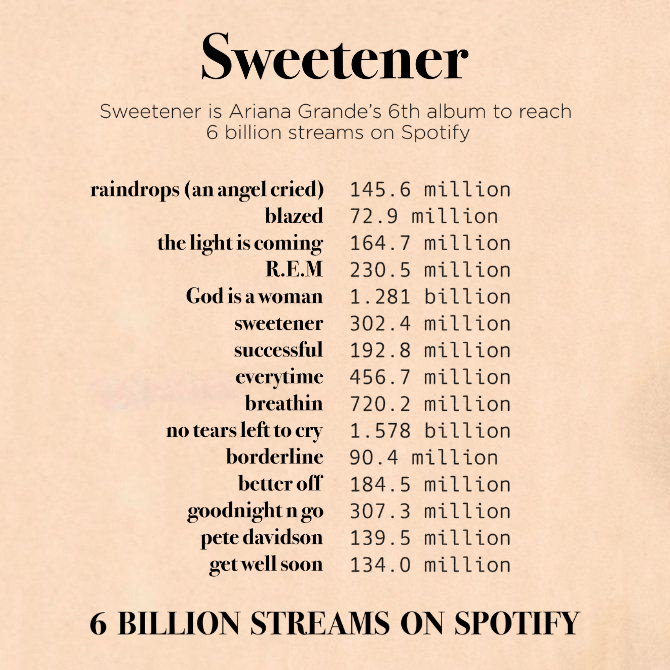 Sweetener

Sweetener is Ariana Grande's 6th album to reach 6 billion streams on Spotify

| | |
|---|---|
| raindrops (an angel cried) | 145.6 million |
| blazed | 72.9 million |
| the light is coming | 164.7 million |
| R.E.M | 230.5 million |
| God is a woman | 1.281 billion |
| sweetener | 302.4 million |
| successful | 192.8 million |
| everytime | 456.7 million |
| breathin | 720.2 million |
| no tears left to cry | 1.578 billion |
| borderline | 90.4 million |
| better off | 184.5 million |
| goodnight n go | 307.3 million |
| pete davidson | 139.5 million |
| get well soon | 134.0 million |

6 BILLION STREAMS ON SPOTIFY